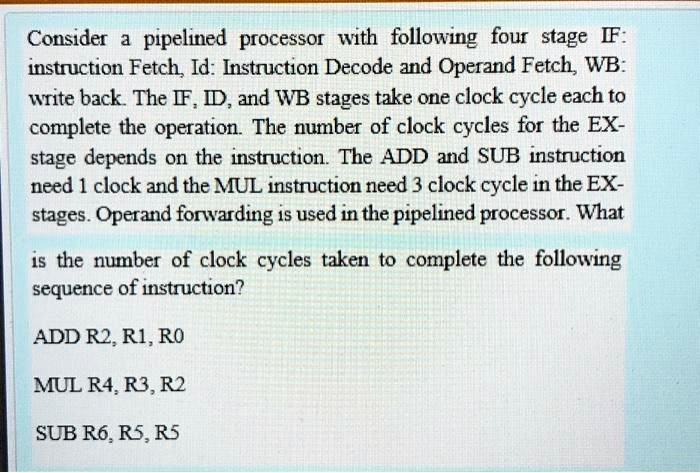 Consider a pipelined processor with following four stage IF: instruction Fetch, Id: Instruction Decode and Operand Fetch, WB: write back. The IF, ID, and WB stages take one clock cycle each to complete the operation. The number of clock cycles for the EX-stage depends on the instruction. The ADD and SUB instruction need 1 clock and the MUL instruction need 3 clock cycle in the EX-stages. Operand forwarding is used in the pipelined processor. What

is the number of clock cycles taken to complete the following sequence of instruction?

ADD R2, R1, R0

MUL R4, R3, R2

SUB R6, R5, R5